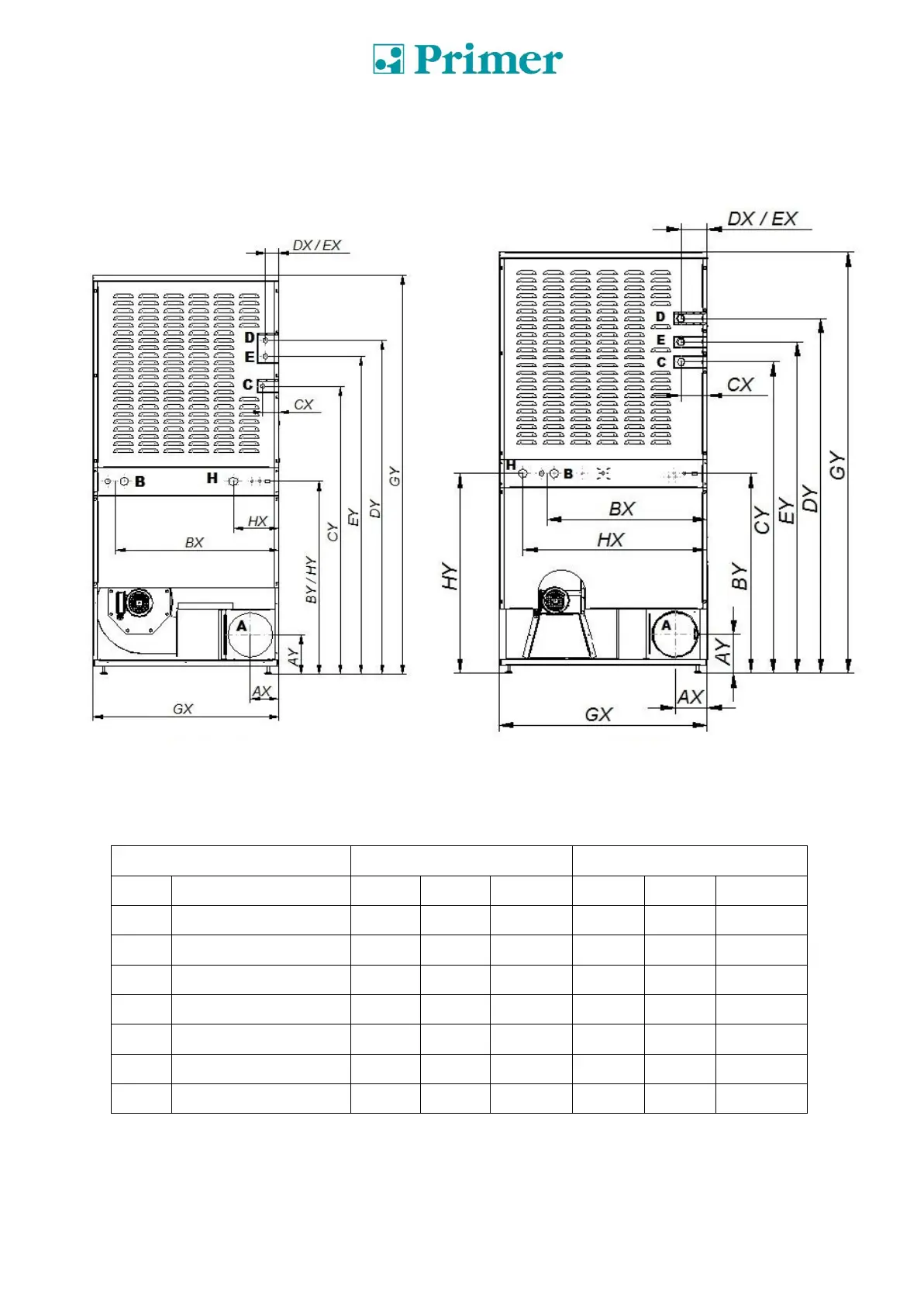 Primer

DX / EX
D
E
C
CX
B
H
HX
BX
BY / HY
CY
EY
DY
GY
A
AY
AX
GX

DX / EX
D
E
C
CX
H
B
BX
HX
HY
BY
CY
EY
DY
GY
A
AY
AX
GX